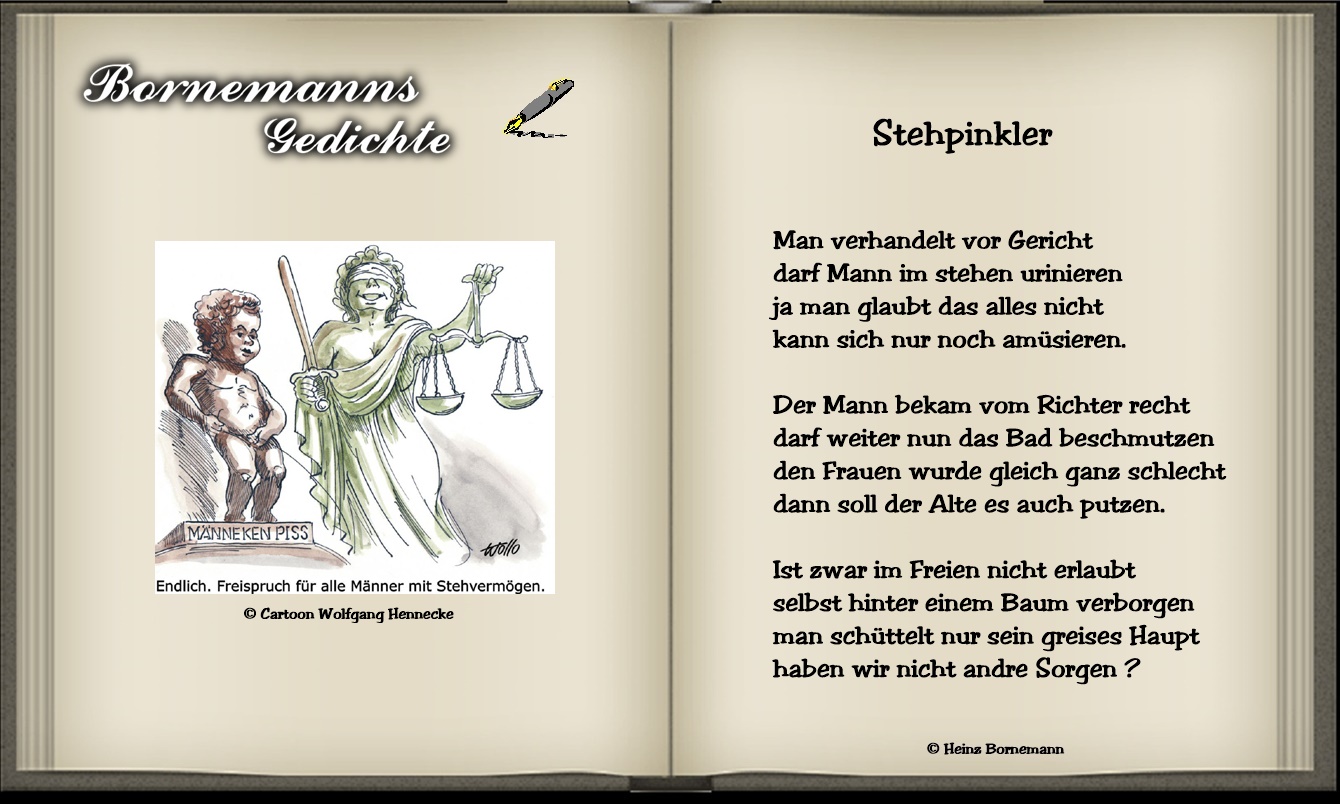 Bornemanns
Gedichte

MÄNNEKEN PISS

wollo

Endlich. Freispruch für alle Männer mit Stehvermögen.

© Cartoon Wolfgang Hennecke

Stehpinkler

Man verhandelt vor Gericht
darf Mann im stehen urinieren
ja man glaubt das alles nicht
kann sich nur noch amüsieren.

Der Mann bekam vom Richter recht
darf weiter nun das Bad beschmutzen
den Frauen wurde gleich ganz schlecht
dann soll der Alte es auch putzen.

Ist zwar im Freien nicht erlaubt
selbst hinter einem Baum verborgen
man schüttelt nur sein greises Haupt
haben wir nicht andre Sorgen ?

© Heinz Bornemann